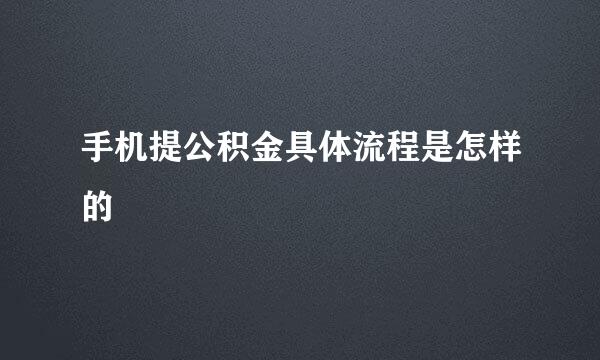 手机提公积金具体流程是怎样的